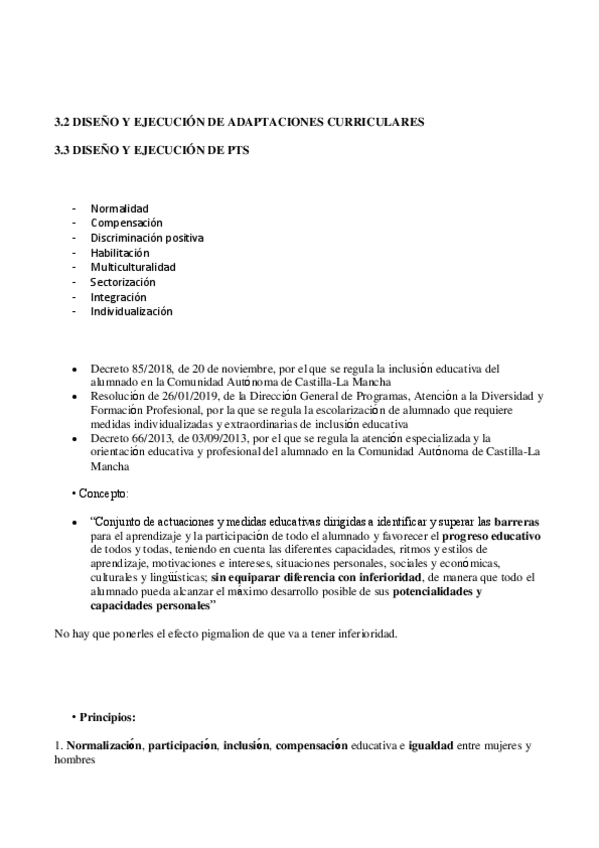 3.2 DISEÑO Y EJECUCIÓN DE ADAPTACIONES CURRICULARES

3.3 DISEÑO Y EJECUCIÓN DE PTS

- Normalidad
- Compensación
- Discriminación positiva
- Habilitación
- Multiculturalidad
- Sectorización
- Integración
- Individualización

• Decreto 85/2018, de 20 de noviembre, por el que se regula la inclusión educativa del alumnado en la Comunidad Autónoma de Castilla-La Mancha
• Resolución de 26/01/2019, de la Dirección General de Programas, Atención a la Diversidad y Formación Profesional, por la que se regula la escolarización de alumnado que requiere medidas individualizadas y extraordinarias de inclusión educativa
• Decreto 66/2013, de 03/09/2013, por el que se regula la atención especializada y la orientación educativa y profesional del alumnado en la Comunidad Autónoma de Castilla-La Mancha

• Concepto:

• "Conjunto de actuaciones y medidas educativas dirigidas a identificar y superar las barreras para el aprendizaje y la participación de todo el alumnado y favorecer el progreso educativo de todos y todas, teniendo en cuenta las diferentes capacidades, ritmos y estilos de aprendizaje, motivaciones e intereses, situaciones personales, sociales y económicas, culturales y lingüísticas; sin equiparar diferencia con inferioridad, de manera que todo el alumnado pueda alcanzar el máximo desarrollo posible de sus potencialidades y capacidades personales"

No hay que ponerles el efecto pigmalion de que va a tener inferioridad.

• Principios:

1. Normalización, participación, inclusión, compensación educativa e igualdad entre mujeres y hombres